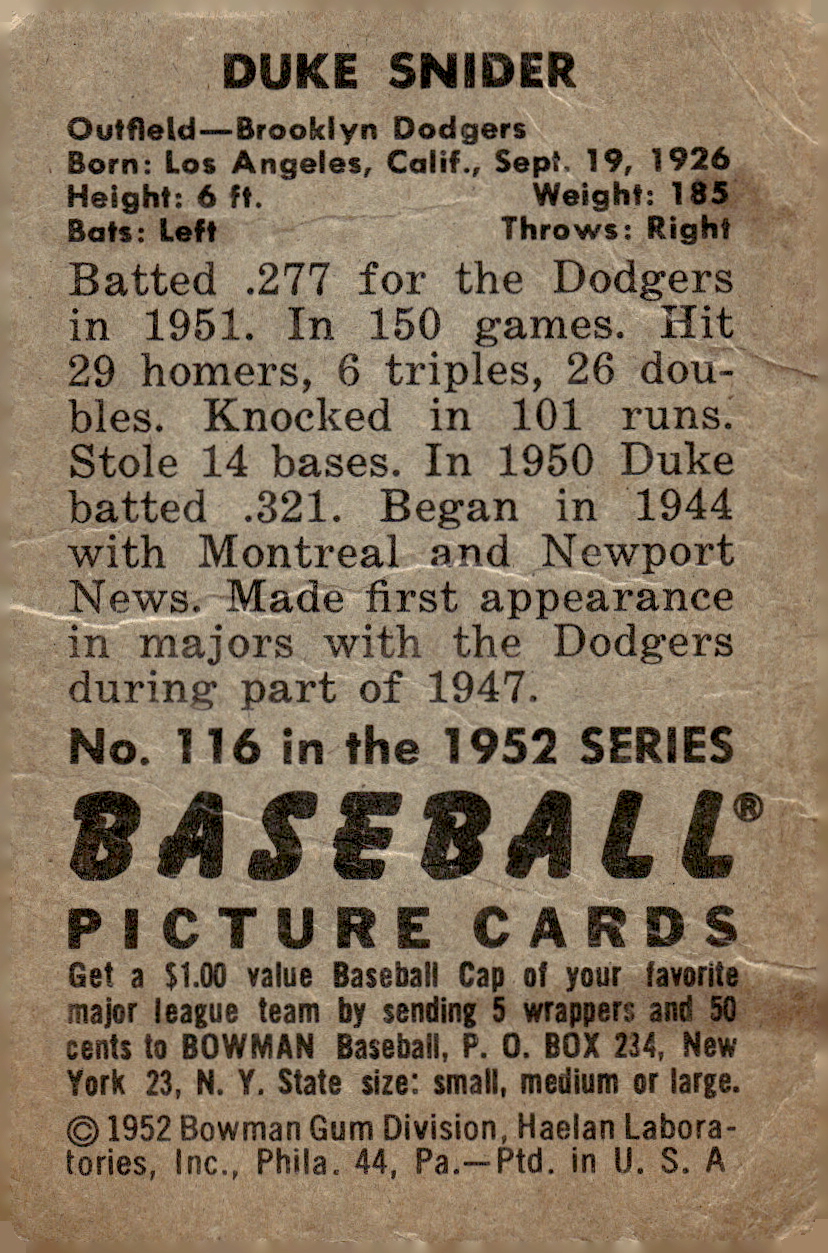 DUKE SNIDER

Outfield—Brooklyn Dodgers
Born: Los Angeles, Calif., Sept. 19, 1926
Height: 6 ft. Weight: 185
Bats: Left Throws: Right

Batted .277 for the Dodgers in 1951. In 150 games. Hit 29 homers, 6 triples, 26 doubles. Knocked in 101 runs. Stole 14 bases. In 1950 Duke batted .321. Began in 1944 with Montreal and Newport News. Made first appearance in majors with the Dodgers during part of 1947.

No. 116 in the 1952 SERIES

BASEBALL®

PICTURE CARDS

Get a $1.00 value Baseball Cap of your favorite major league team by sending 5 wrappers and 50 cents to BOWMAN Baseball, P. O. BOX 234, New York 23, N. Y. State size: small, medium or large.

© 1952 Bowman Gum Division, Haelan Laboratories, Inc., Phila. 44, Pa.—Ptd. in U. S. A